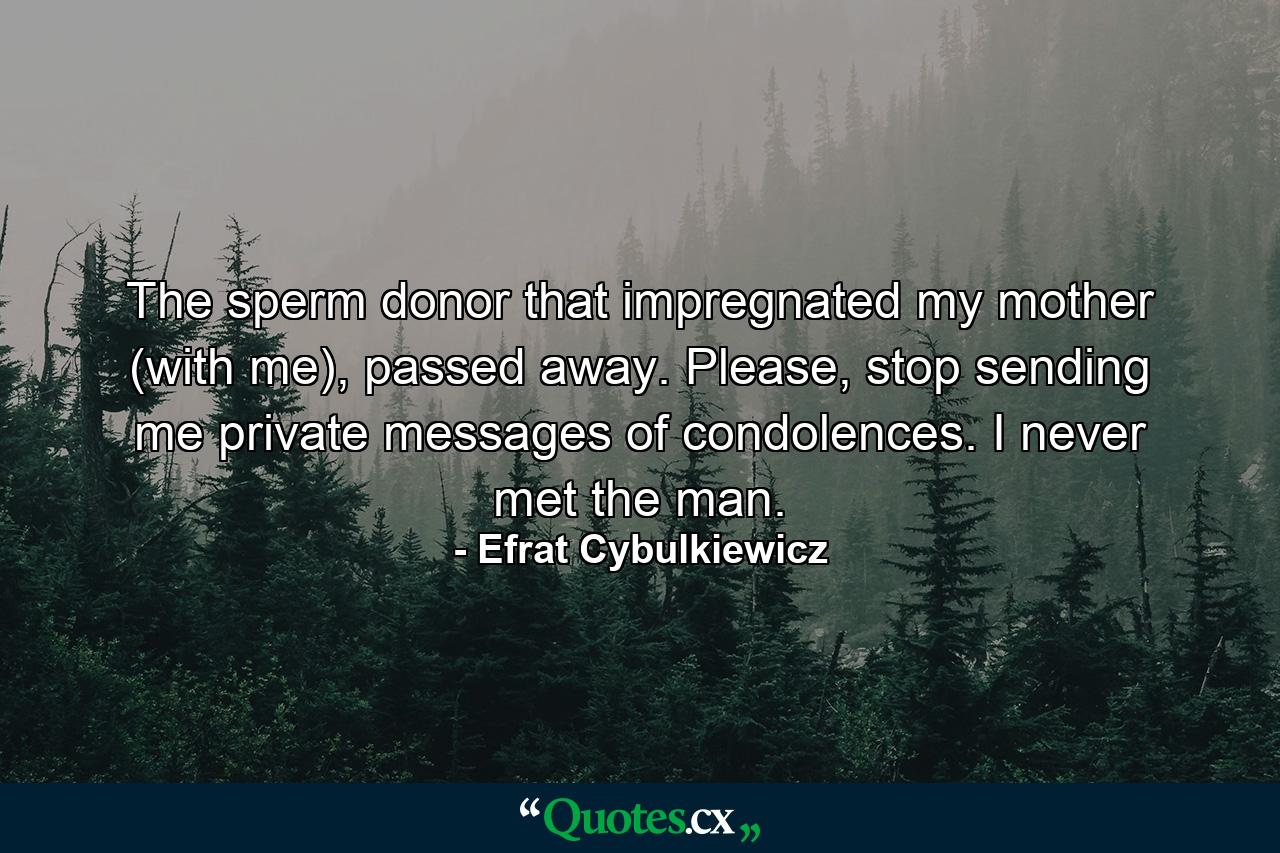 The sperm donor that impregnated my mother (with me), passed away. Please, stop sending me private messages of condolences. I never met the man.

- Efrat Cybulkiewicz

“Quotes.cx„